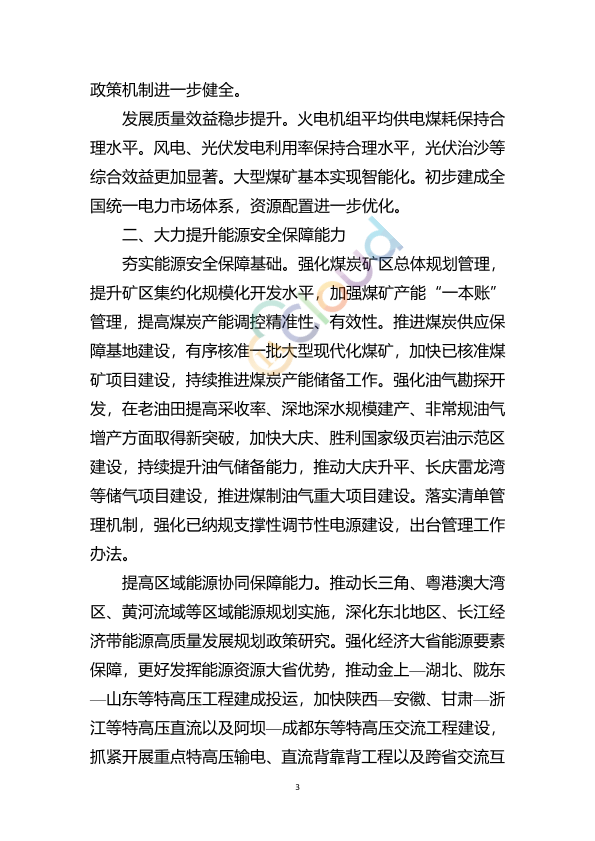 政策机制进一步健全。

发展质量效益稳步提升。火电机组平均供电煤耗保持合理水平。风电、光伏发电利用率保持合理水平，光伏治沙等综合效益更加显著。大型煤矿基本实现智能化。初步建成全国统一电力市场体系，资源配置进一步优化。

二、大力提升能源安全保障能力

夯实能源安全保障基础。强化煤炭矿区总体规划管理，提升矿区集约化规模化开发水平，加强煤矿产能“一本账”管理，提高煤炭产能调控精准性、有效性。推进煤炭供应保障基地建设，有序核准一批大型现代化煤矿，加快已核准煤矿项目建设，持续推进煤炭产能储备工作。强化油气勘探开发，在老油田提高采收率、深地深水规模建产、非常规油气增产方面取得新突破，加快大庆、胜利国家级页岩油示范区建设，持续提升油气储备能力，推动大庆升平、长庆雷龙湾等储气项目建设，推进煤制油气重大项目建设。落实清单管理机制，强化已纳规支撑性调节性电源建设，出台管理工作办法。

提高区域能源协同保障能力。推动长三角、粤港澳大湾区、黄河流域等区域能源规划实施，深化东北地区、长江经济带能源高质量发展规划政策研究。强化经济大省能源要素保障，更好发挥能源资源大省优势，推动金上—湖北、陇东—山东等特高压工程建成投运，加快陕西—安徽、甘肃—浙江等特高压直流以及阿坝—成都东等特高压交流工程建设，抓紧开展重点特高压输电、直流背靠背工程以及跨省交流互

3